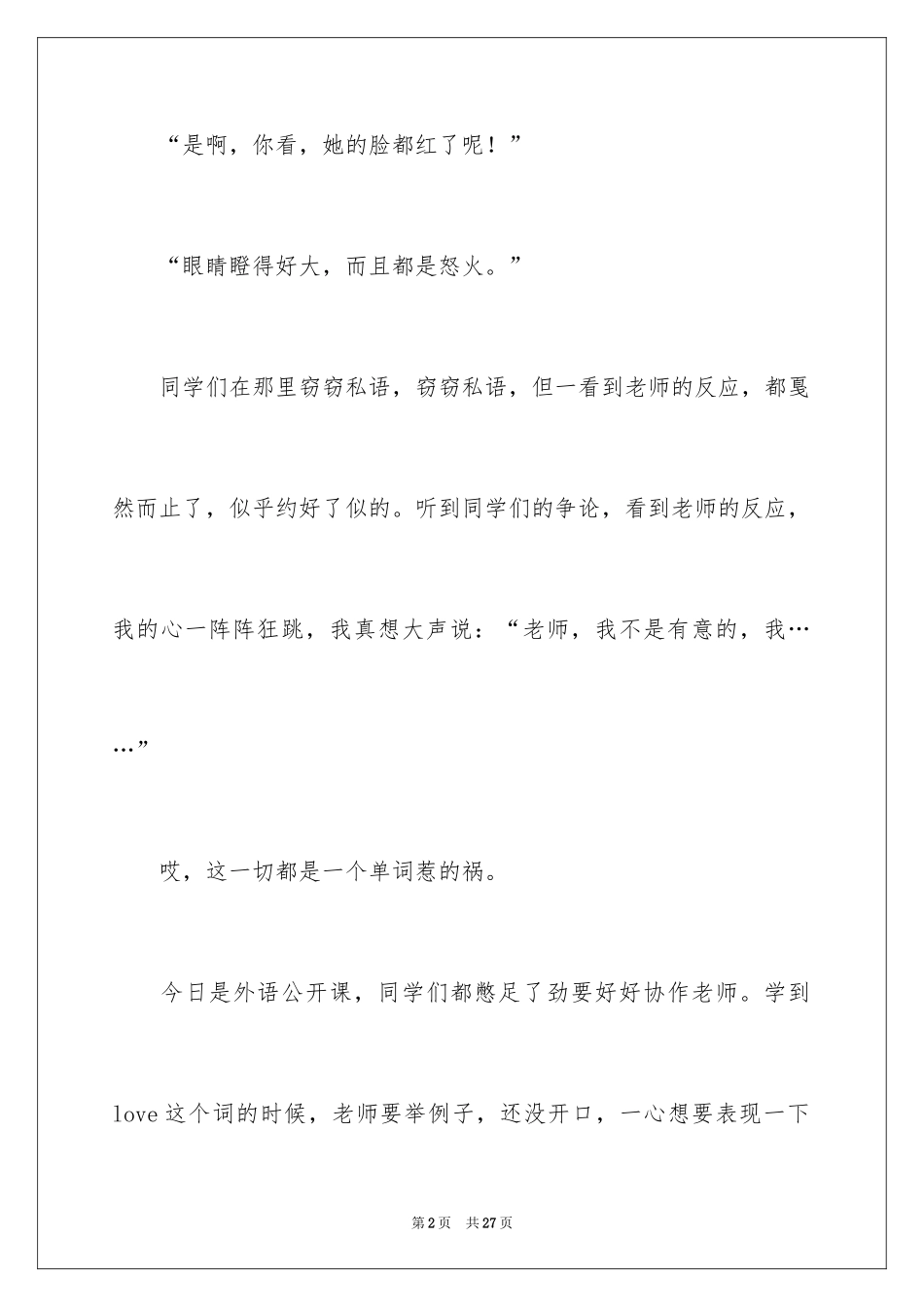 “是啊，你看，她的脸都红了呢！”

“眼睛瞪得好大，而且都是怒火。”

同学们在那里窃窃私语，窃窃私语，但一看到老师的反应，都戛然而止了，似乎约好了似的。听到同学们的争论，看到老师的反应，我的心一阵阵狂跳，我真想大声说：“老师，我不是有意的，我……”

哎，这一切都是一个单词惹的祸。

今日是外语公开课，同学们都憋足了劲要好好协作老师。学到love这个词的时候，老师要举例子，还没开口，一心想要表现一下

第2页 共27页